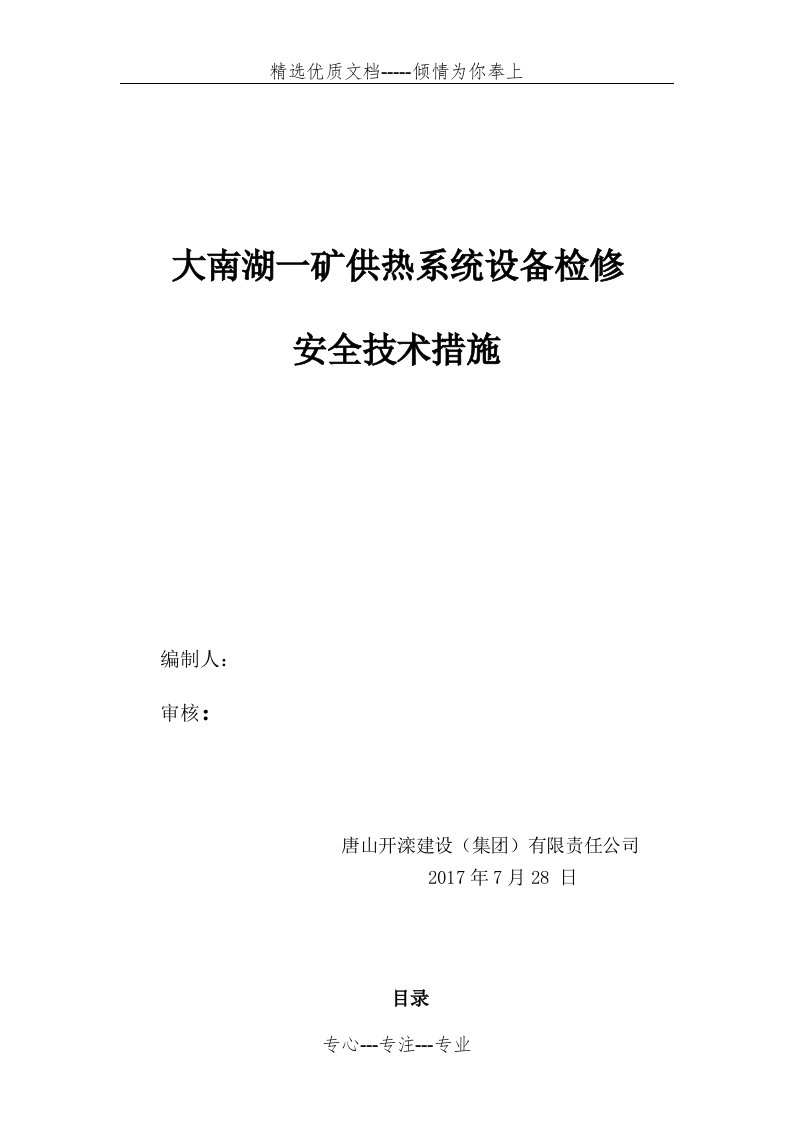 精选优质文档-----倾情为你奉上

大南湖一矿供热系统设备检修

安全技术措施

编制人：

审核：

唐山开滦建设（集团）有限责任公司

2017 年 7 月 28 日

目录

专心---专注---专业